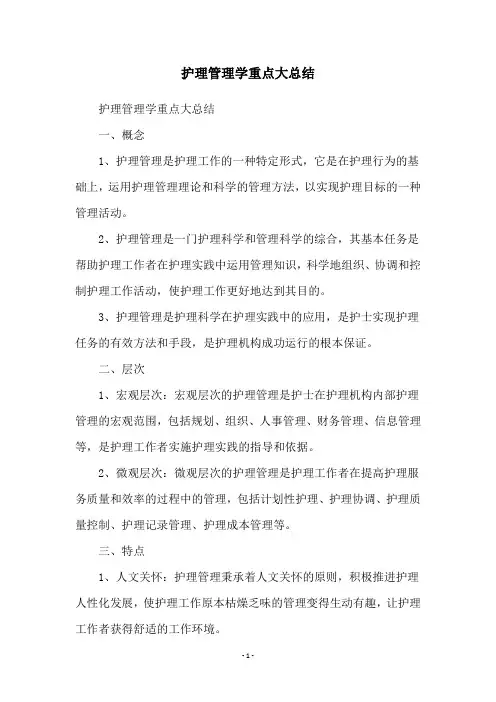 护理管理学重点大总结

护理管理学重点大总结

一、概念

1、护理管理是护理工作的一种特定形式，它是在护理行为的基础上，运用护理管理理论和科学的管理方法，以实现护理目标的一种管理活动。

2、护理管理是一门护理科学和管理科学的综合，其基本任务是帮助护理工作者在护理实践中运用管理知识，科学地组织、协调和控制护理工作活动，使护理工作更好地达到其目的。

3、护理管理是护理科学在护理实践中的应用，是护士实现护理任务的有效方法和手段，是护理机构成功运行的根本保证。

二、层次

1、宏观层次：宏观层次的护理管理是护士在护理机构内部护理管理的宏观范围，包括规划、组织、人事管理、财务管理、信息管理等，是护理工作者实施护理实践的指导和依据。

2、微观层次：微观层次的护理管理是护理工作者在提高护理服务质量和效率的过程中的管理，包括计划性护理、护理协调、护理质量控制、护理记录管理、护理成本管理等。

三、特点

1、人文关怀：护理管理秉承着人文关怀的原则，积极推进护理人性化发展，使护理工作原本枯燥乏味的管理变得生动有趣，让护理工作者获得舒适的工作环境。

- 1 -